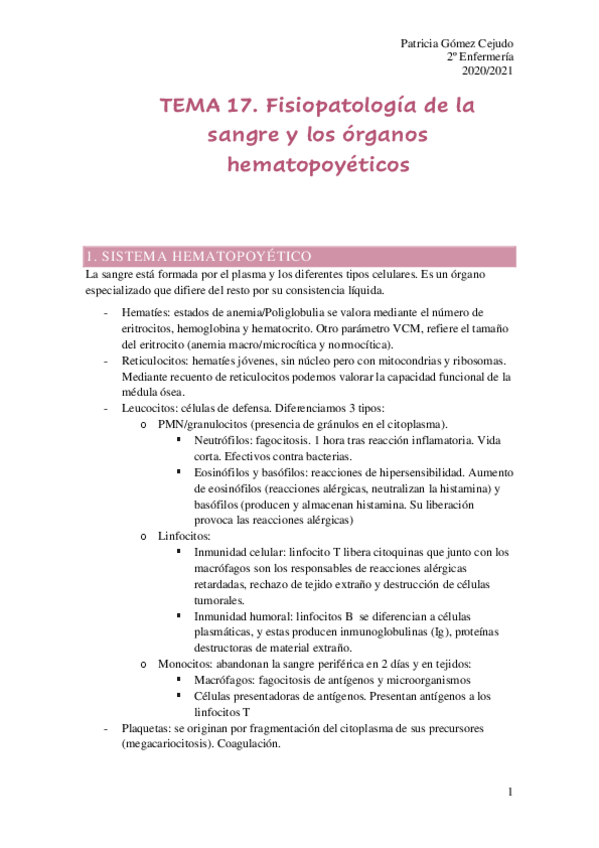 Patricia Gómez Cejudo
2º Enfermería
2020/2021

TEMA 17. Fisiopatología de la sangre y los órganos hematopoyéticos

1. SISTEMA HEMATOPOYÉTICO

La sangre está formada por el plasma y los diferentes tipos celulares. Es un órgano especializado que difiere del resto por su consistencia líquida.

- Hematíes: estados de anemia/Poliglobulia se valora mediante el número de eritrocitos, hemoglobina y hematocrito. Otro parámetro VCM, refiere el tamaño del eritrocito (anemia macro/microcítica y normocítica).
- Reticulocitos: hematíes jóvenes, sin núcleo pero con mitocondrias y ribosomas. Mediante recuento de reticulocitos podemos valorar la capacidad funcional de la médula ósea.
- Leucocitos: células de defensa. Diferenciamos 3 tipos:
  o PMN/granulocitos (presencia de gránulos en el citoplasma).
    ▪ Neutrófilos: fagocitosis. 1 hora tras reacción inflamatoria. Vida corta. Efectivos contra bacterias.
    ▪ Eosinófilos y basófilos: reacciones de hipersensibilidad. Aumento de eosinófilos (reacciones alérgicas, neutralizan la histamina) y basófilos (producen y almacenan histamina. Su liberación provoca las reacciones alérgicas)
  o Linfocitos:
    ▪ Inmunidad celular: linfocito T libera citoquinas que junto con los macrófagos son los responsables de reacciones alérgicas retardadas, rechazo de tejido extraño y destrucción de células tumorales.
    ▪ Inmunidad humoral: linfocitos B se diferencian a células plasmáticas, y estas producen inmunoglobulinas (Ig), proteínas destructoras de material extraño.
  o Monocitos: abandonan la sangre periférica en 2 días y en tejidos:
    ▪ Macrófagos: fagocitosis de antígenos y microorganismos
    ▪ Células presentadoras de antígenos. Presentan antígenos a los linfocitos T
- Plaquetas: se originan por fragmentación del citoplasma de sus precursores (megacariocitosis). Coagulación.

1